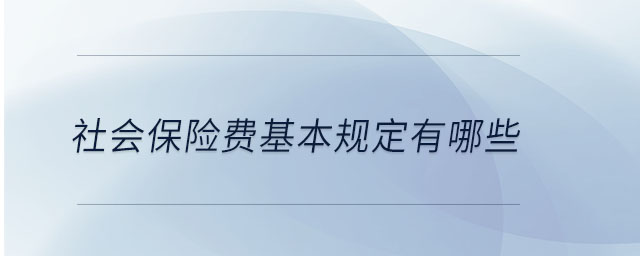 社会保险费基本规定有哪些